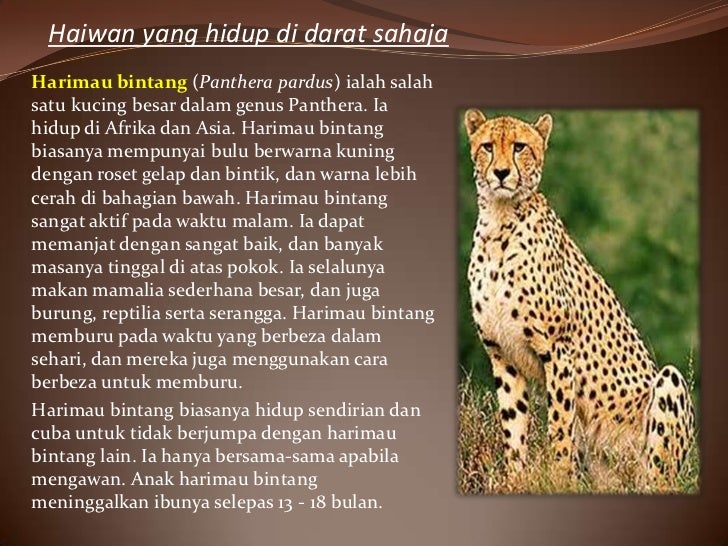 Haiwan yang hidup di darat sahaja

Harimau bintang (Panthera pardus) ialah salah satu kucing besar dalam genus Panthera. Ia hidup di Afrika dan Asia. Harimau bintang biasanya mempunyai bulu berwarna kuning dengan roset gelap dan bintik, dan warna lebih cerah di bahagian bawah. Harimau bintang sangat aktif pada waktu malam. Ia dapat memanjat dengan sangat baik, dan banyak masanya tinggal di atas pokok. Ia selalunya makan mamalia sederhana besar, dan juga burung, reptilia serta serangga. Harimau bintang memburu pada waktu yang berbeza dalam sehari, dan mereka juga menggunakan cara berbeza untuk memburu.

Harimau bintang biasanya hidup sendirian dan cuba untuk tidak berjumpa dengan harimau bintang lain. Ia hanya bersama-sama apabila mengawan. Anak harimau bintang meninggalkan ibunya selepas 13 - 18 bulan.